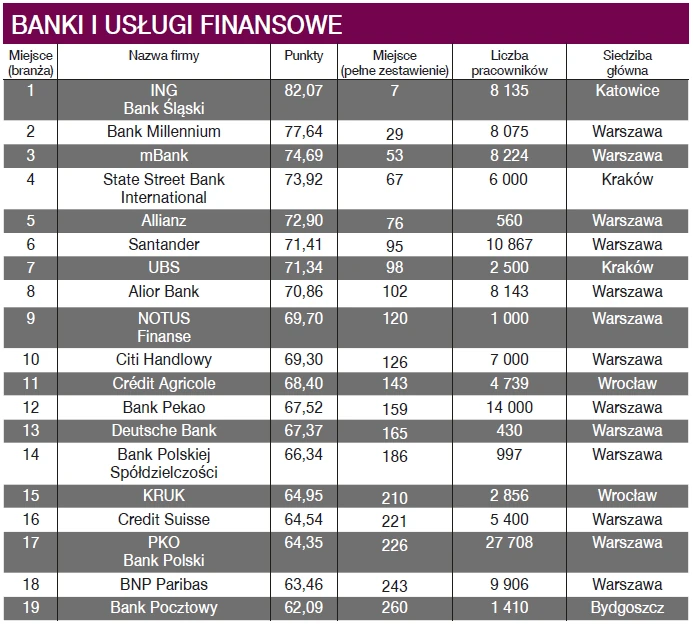 BANKI I USŁUGI FINANSOWE

| Miejsce (branża) | Nazwa firmy | Punkty | Miejsce (pełne zestawienie) | Liczba pracowników | Siedziba główna |
|---|---|---|---|---|---|
| 1 | ING Bank Śląski | 82,07 | 7 | 8 135 | Katowice |
| 2 | Bank Millennium | 77,64 | 29 | 8 075 | Warszawa |
| 3 | mBank | 74,69 | 53 | 8 224 | Warszawa |
| 4 | State Street Bank International | 73,92 | 67 | 6 000 | Kraków |
| 5 | Allianz | 72,90 | 76 | 560 | Warszawa |
| 6 | Santander | 71,41 | 95 | 10 867 | Warszawa |
| 7 | UBS | 71,34 | 98 | 2 500 | Kraków |
| 8 | Alior Bank | 70,86 | 102 | 8 143 | Warszawa |
| 9 | NOTUS Finanse | 69,70 | 120 | 1 000 | Warszawa |
| 10 | Citi Handlowy | 69,30 | 126 | 7 000 | Warszawa |
| 11 | Crédit Agricole | 68,40 | 143 | 4 739 | Wrocław |
| 12 | Bank Pekao | 67,52 | 159 | 14 000 | Warszawa |
| 13 | Deutsche Bank | 67,37 | 165 | 430 | Warszawa |
| 14 | Bank Polskiej Spółdzielczości | 66,34 | 186 | 997 | Warszawa |
| 15 | KRUK | 64,95 | 210 | 2 856 | Wrocław |
| 16 | Credit Suisse | 64,54 | 221 | 5 400 | Warszawa |
| 17 | PKO Bank Polski | 64,35 | 226 | 27 708 | Warszawa |
| 18 | BNP Paribas | 63,46 | 243 | 9 906 | Warszawa |
| 19 | Bank Pocztowy | 62,09 | 260 | 1 410 | Bydgoszcz |